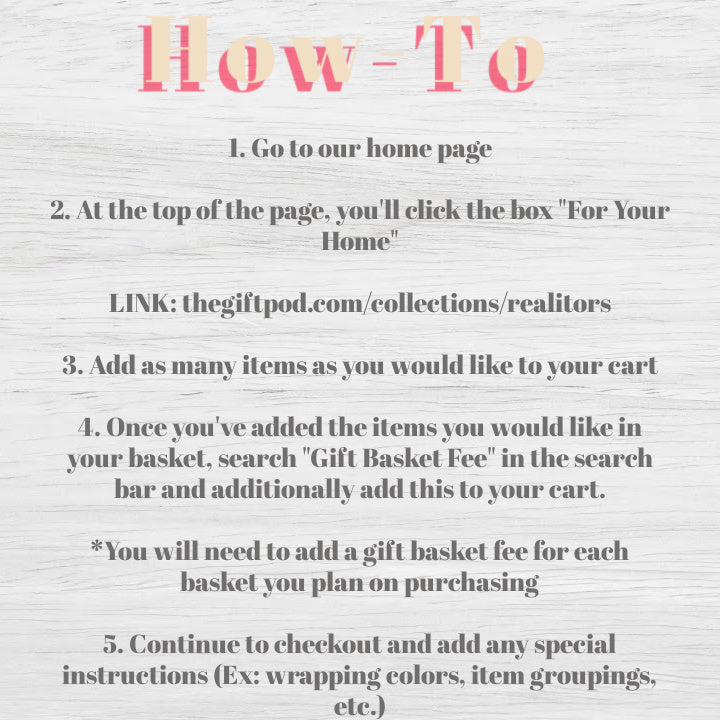 How-To

1. Go to our home page

2. At the top of the page, you'll click the box "For Your Home"

LINK: thegiftpod.com/collections/realitors

3. Add as many items as you would like to your cart

4. Once you've added the items you would like in your basket, search "Gift Basket Fee" in the search bar and additionally add this to your cart.

*You will need to add a gift basket fee for each basket you plan on purchasing

5. Continue to checkout and add any special instructions (Ex: wrapping colors, item groupings, etc.)